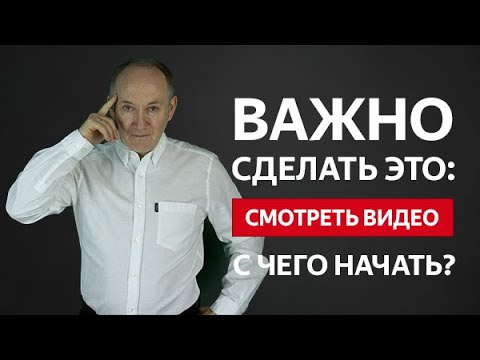 ВАЖНО
СДЕЛАТЬ ЭТО:
СМОТРЕТЬ ВИДЕО
С ЧЕГО НАЧАТЬ?